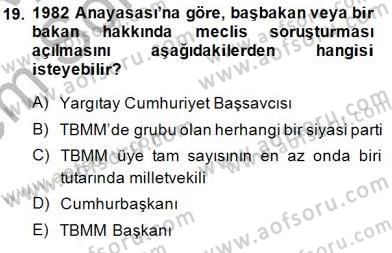 19. 1982 Anayasası'na göre, başbakan veya bir bakan hakkında meclis soruşturması açılmasını aşağıdakilerden hangisi isteyebilir?

A) Yargıtay Cumhuriyet Başsavcısı

B) TBMM'de grubu olan herhangi bir siyasi parti

C) TBMM üye tam sayısının en az onda biri tutarında milletvekili

D) Cumhurbaşkanı

E) TBMM Başkanı

www.aofsoru.com